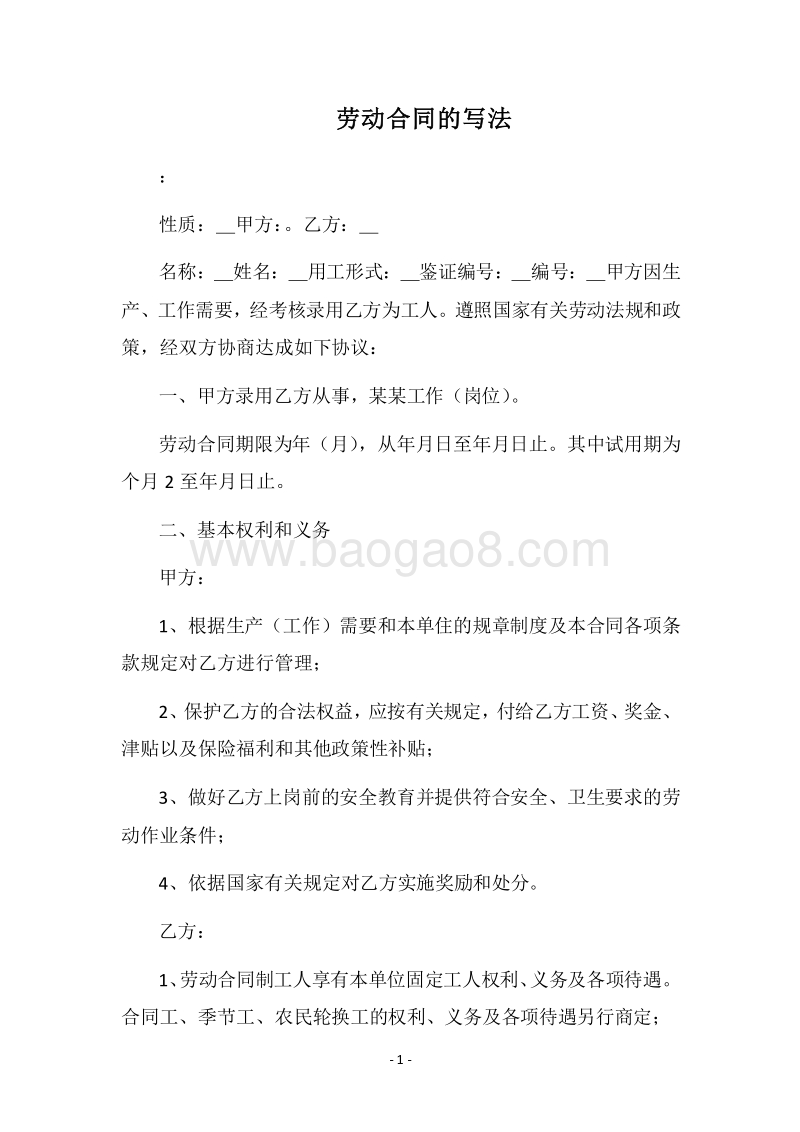 劳动合同的写法

：

性质：__甲方：。乙方：__

名称：__姓名：__用工形式：__鉴证编号：__编号：__甲方因生产、工作需要，经考核录用乙方为工人。遵照国家有关劳动法规和政策，经双方协商达成如下协议：

一、甲方录用乙方从事，某某工作（岗位）。

劳动合同期限为年（月），从年月日至年月日止。其中试用期为个月 2 至年月日止。

二、基本权利和义务

www.baogao8.com

甲方：

1、根据生产（工作）需要和本单住的规章制度及本合同各项条款规定对乙方进行管理；

2、保护乙方的合法权益，应按有关规定，付给乙方工资、奖金、津贴以及保险福利和其他政策性补贴；

3、做好乙方上岗前的安全教育并提供符合安全、卫生要求的劳动作业条件；

4、依据国家有关规定对乙方实施奖励和处分。

乙方：

1、劳动合同制工人享有本单位固定工人权利、义务及各项待遇。合同工、季节工、农民轮换工的权利、义务及各项待遇另行商定；

- 1 -